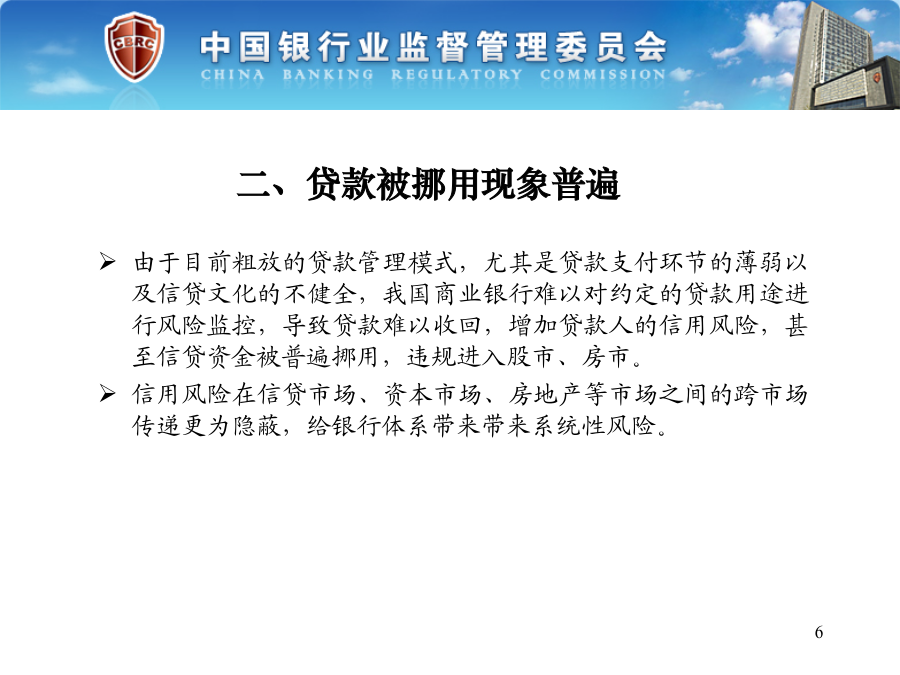 CBRC 中国银行业监督管理委员会
CHINA BANKING REGULATORY COMMISSION

二、贷款被挪用现象普遍

➢ 由于目前粗放的贷款管理模式，尤其是贷款支付环节的薄弱以及信贷文化的不健全，我国商业银行难以对约定的贷款用途进行风险监控，导致贷款难以收回，增加贷款人的信用风险，甚至信贷资金被普遍挪用，违规进入股市、房市。

➢ 信用风险在信贷市场、资本市场、房地产等市场之间的跨市场传递更为隐蔽，给银行体系带来带来系统性风险。

6